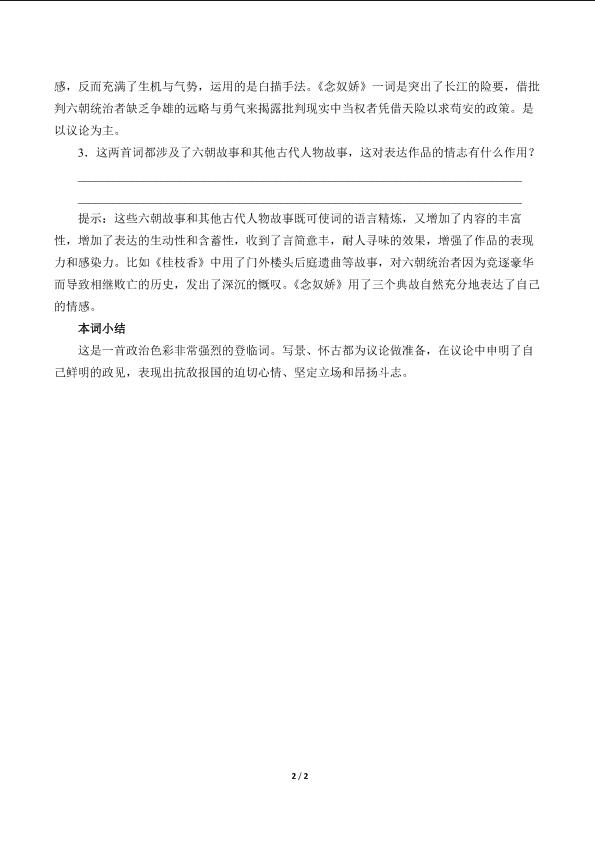 感，反而充满了生机与气势，运用的是白描手法。《念奴娇》一词是突出了长江的险要，借批判六朝统治者缺乏争雄的远略与勇气来揭露批判现实中当权者凭借天险以求苟安的政策。是以议论为主。

3．这两首词都涉及了六朝故事和其他古代人物故事，这对表达作品的情志有什么作用？

提示：这些六朝故事和其他古代人物故事既可使词的语言精炼，又增加了内容的丰富性，增加了表达的生动性和含蓄性，收到了言简意丰，耐人寻味的效果，增强了作品的表现力和感染力。比如《桂枝香》中用了门外楼头后庭遗曲等故事，对六朝统治者因为竞逐豪华而导致相继败亡的历史，发出了深沉的慨叹。《念奴娇》用了三个典故自然充分地表达了自己的情感。

本词小结

这是一首政治色彩非常强烈的登临词。写景、怀古都为议论做准备，在议论中申明了自己鲜明的政见，表现出抗敌报国的迫切心情、坚定立场和昂扬斗志。

2 / 2